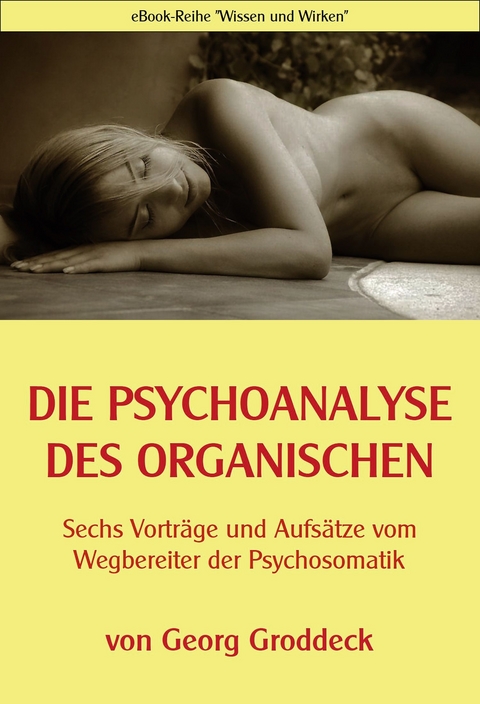 eBook-Reihe "Wissen und Wirken"

DIE PSYCHOANALYSE DES ORGANISCHEN

Sechs Vorträge und Aufsätze vom Wegbereiter der Psychosomatik

von Georg Groddeck